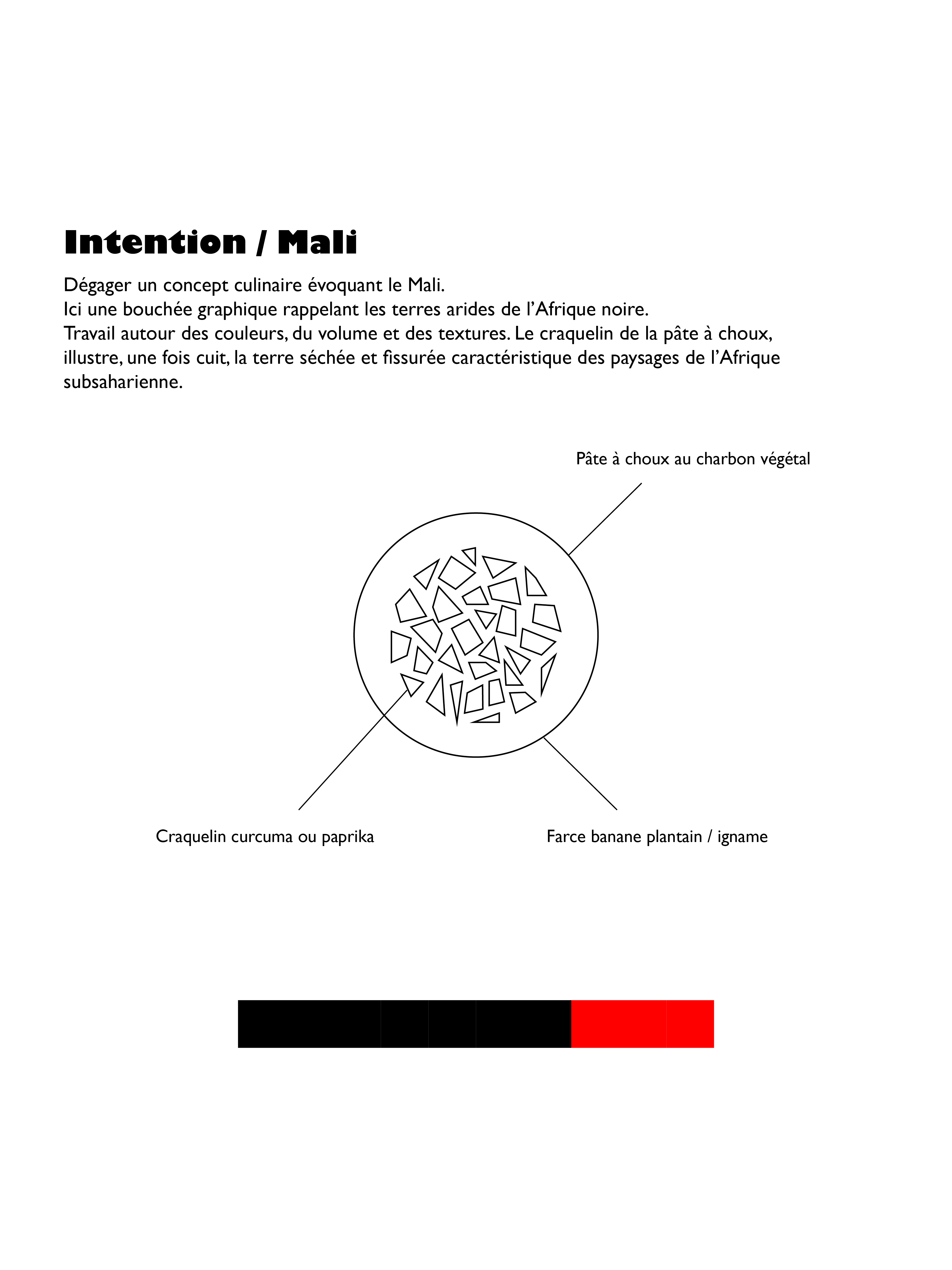 Intention / Mali

Dégager un concept culinaire évoquant le Mali.
Ici une bouchée graphique rappelant les terres arides de l'Afrique noire.
Travail autour des couleurs, du volume et des textures. Le craquelin de la pâte à choux, illustre, une fois cuit, la terre séchée et fissurée caractéristique des paysages de l'Afrique subsaharienne.

Pâte à choux au charbon végétal

Craquelin curcuma ou paprika

Farce banane plantain / igname